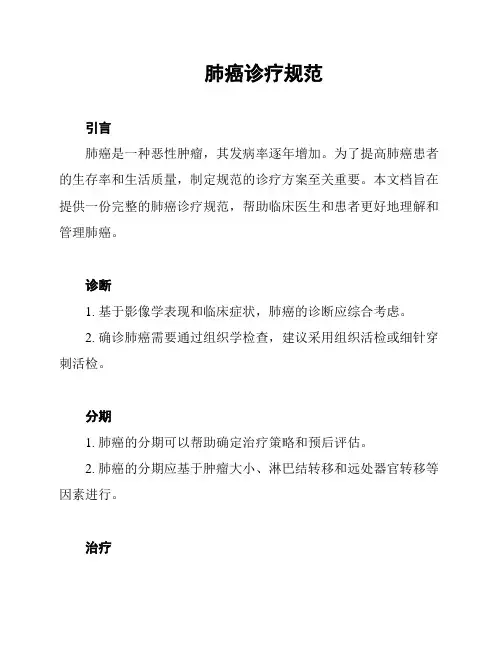 肺癌诊疗规范

引言

肺癌是一种恶性肿瘤，其发病率逐年增加。为了提高肺癌患者的生存率和生活质量，制定规范的诊疗方案至关重要。本文档旨在提供一份完整的肺癌诊疗规范，帮助临床医生和患者更好地理解和管理肺癌。

诊断

1. 基于影像学表现和临床症状，肺癌的诊断应综合考虑。

2. 确诊肺癌需要通过组织学检查，建议采用组织活检或细针穿刺活检。

分期

1. 肺癌的分期可以帮助确定治疗策略和预后评估。

2. 肺癌的分期应基于肿瘤大小、淋巴结转移和远处器官转移等因素进行。

治疗